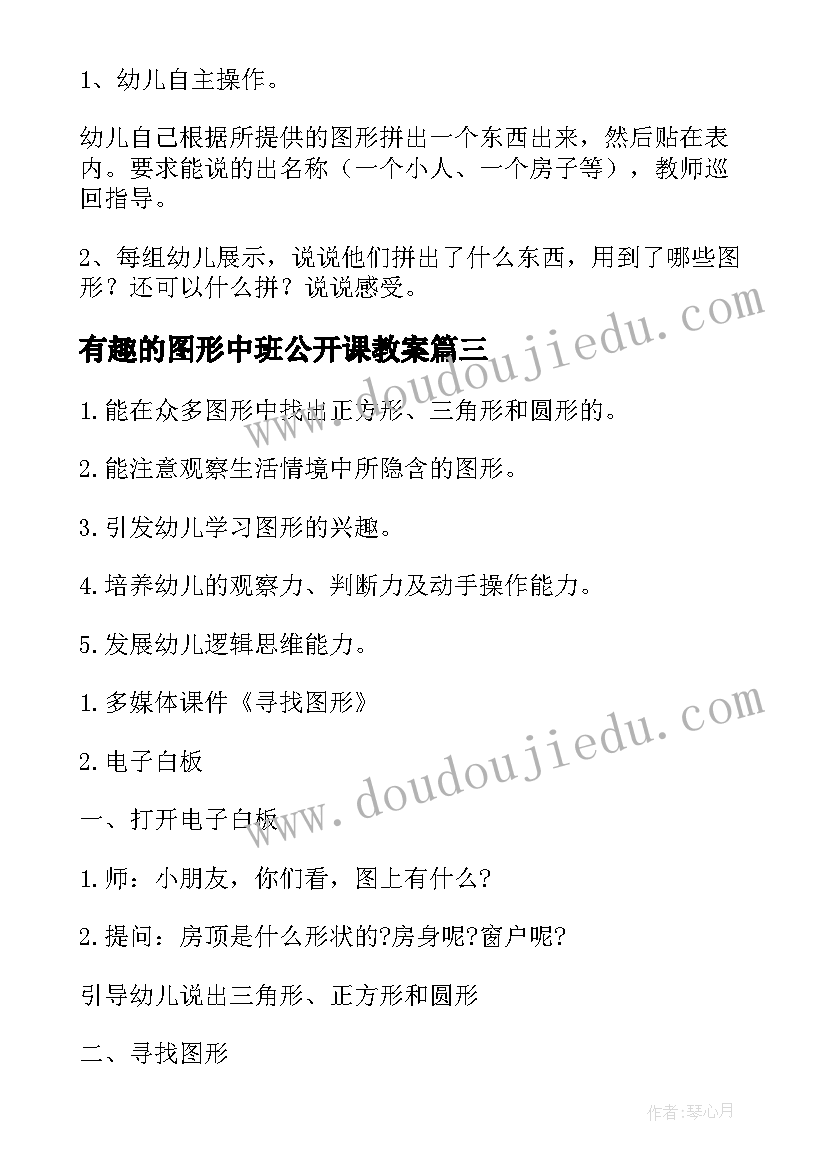 1、幼儿自主操作。

幼儿自己根据所提供的图形拼出一个东西出来，然后贴在表内。要求能说的出名称（一个小人、一个房子等），教师巡回指导。

2、每组幼儿展示，说说他们拼出了什么东西，用到了哪些图形？还可以什么拼？说说感受。

有趣的图形中班公开课教案篇三

www.doudoujiedu.com

1.能在众多图形中找出正方形、三角形和圆形的。

2.能注意观察生活情境中所隐含的图形。

3.引发幼儿学习图形的兴趣。

4.培养幼儿的观察力、判断力及动手操作能力。

5.发展幼儿逻辑思维能力。

1.多媒体课件《寻找图形》

2.电子白板

www.doudoujiedu.com

一、打开电子白板

1.师：小朋友，你们看，图上有什么?

2.提问：房顶是什么形状的?房身呢?窗户呢?

引导幼儿说出三角形、正方形和圆形

二、寻找图形

作者:琴心月